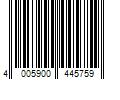 4 005900 445759